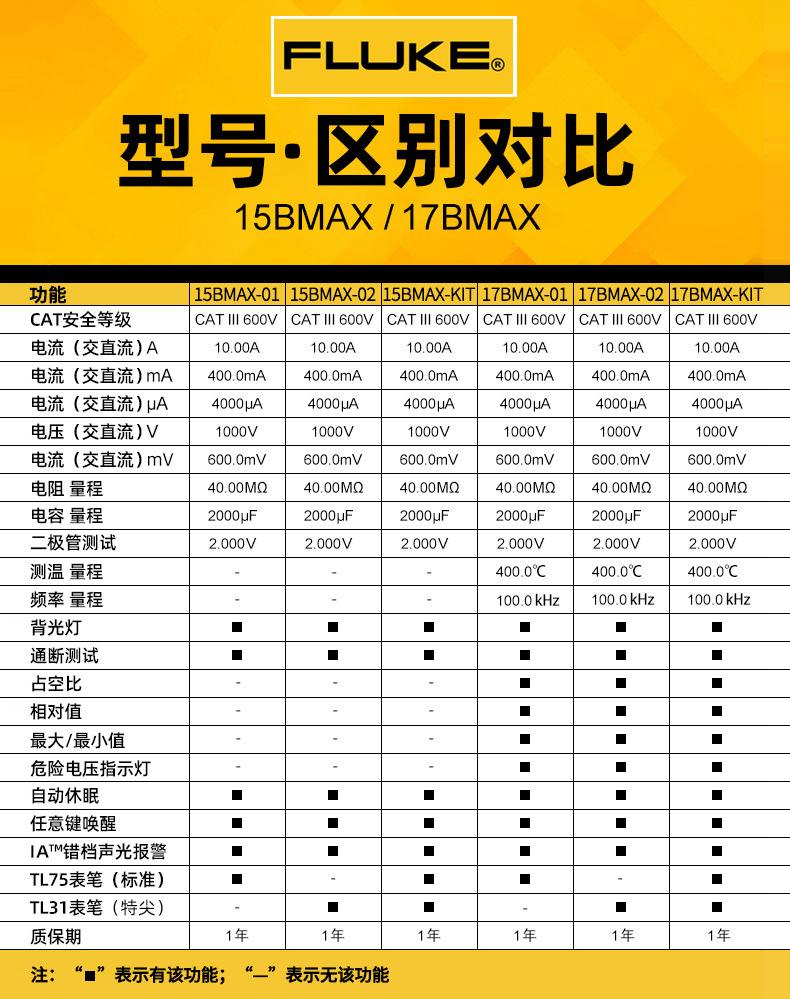 FLUKE®

型号·区别对比

15BMAX / 17BMAX

| 功能 | 15BMAX-01 | 15BMAX-02 | 15BMAX-KIT | 17BMAX-01 | 17BMAX-02 | 17BMAX-KIT |
|---|---|---|---|---|---|---|
| CAT安全等级 | CAT III 600V | CAT III 600V | CAT III 600V | CAT III 600V | CAT III 600V | CAT III 600V |
| 电流（交直流）A | 10.00A | 10.00A | 10.00A | 10.00A | 10.00A | 10.00A |
| 电流（交直流）mA | 400.0mA | 400.0mA | 400.0mA | 400.0mA | 400.0mA | 400.0mA |
| 电流（交直流）μA | 4000μA | 4000μA | 4000μA | 4000μA | 4000μA | 4000μA |
| 电压（交直流）V | 1000V | 1000V | 1000V | 1000V | 1000V | 1000V |
| 电流（交直流）mV | 600.0mV | 600.0mV | 600.0mV | 600.0mV | 600.0mV | 600.0mV |
| 电阻 量程 | 40.00MΩ | 40.00MΩ | 40.00MΩ | 40.00MΩ | 40.00MΩ | 40.00MΩ |
| 电容 量程 | 2000μF | 2000μF | 2000μF | 2000μF | 2000μF | 2000μF |
| 二极管测试 | 2.000V | 2.000V | 2.000V | 2.000V | 2.000V | 2.000V |
| 测温 量程 | - | - | - | 400.0℃ | 400.0℃ | 400.0℃ |
| 频率 量程 | - | - | - | 100.0 kHz | 100.0 kHz | 100.0 kHz |
| 背光灯 | ■ | ■ | ■ | ■ | ■ | ■ |
| 通断测试 | ■ | ■ | ■ | ■ | ■ | ■ |
| 占空比 | - | - | - | ■ | ■ | ■ |
| 相对值 | - | - | - | ■ | ■ | ■ |
| 最大/最小值 | - | - | - | ■ | ■ | ■ |
| 危险电压指示灯 | - | - | - | ■ | ■ | ■ |
| 自动休眠 | ■ | ■ | ■ | ■ | ■ | ■ |
| 任意键唤醒 | ■ | ■ | ■ | ■ | ■ | ■ |
| IA™错档声光报警 | ■ | ■ | ■ | ■ | ■ | ■ |
| TL75表笔（标准） | ■ | - | ■ | ■ | - | ■ |
| TL31表笔（特尖） | - | ■ | ■ | - | ■ | ■ |
| 质保期 | 1年 | 1年 | 1年 | 1年 | 1年 | 1年 |

注：“■”表示有该功能；“—”表示无该功能